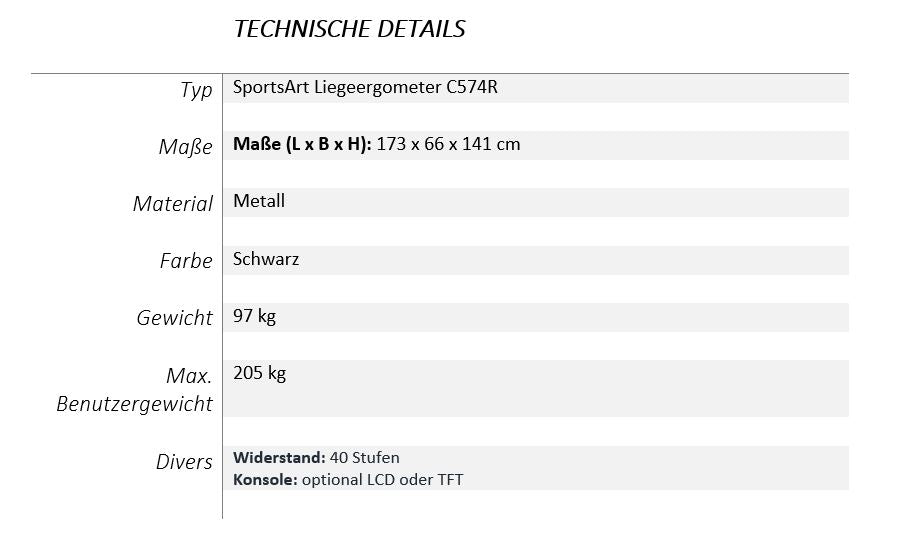 TECHNISCHE DETAILS

Typ
SportsArt Liegeergometer C574R

Maße
Maße (L x B x H): 173 x 66 x 141 cm

Material
Metall

Farbe
Schwarz

Gewicht
97 kg

Max. Benutzergewicht
205 kg

Divers
Widerstand: 40 Stufen
Konsole: optional LCD oder TFT